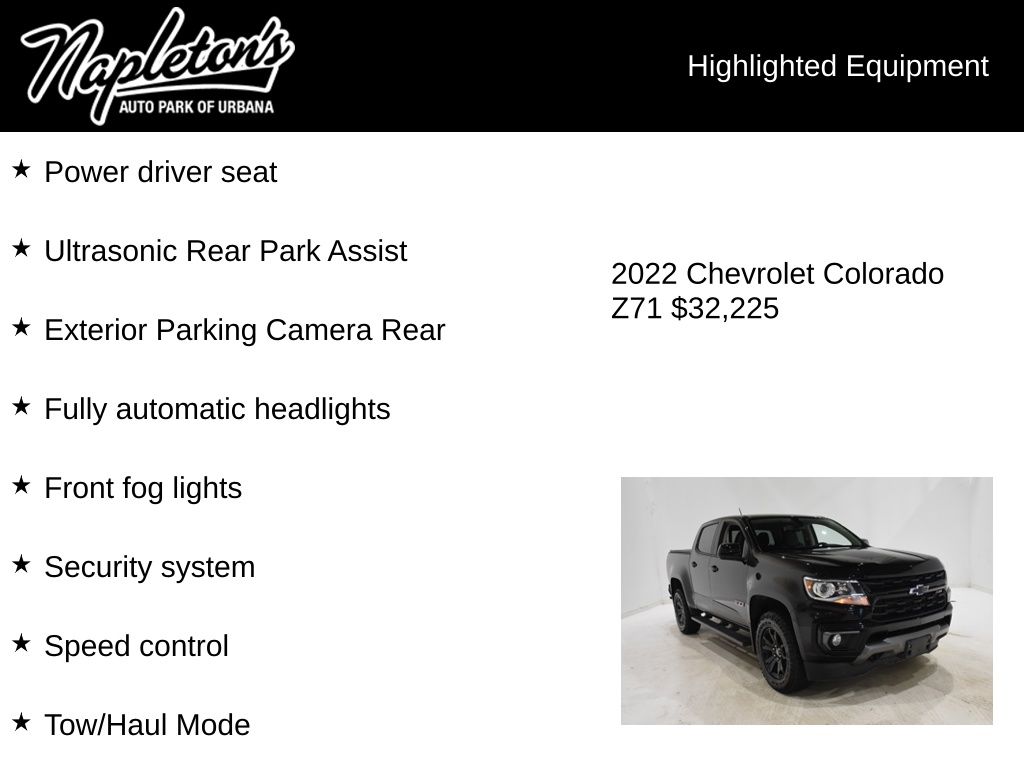 Napleton's
AUTO PARK OF URBANA

Highlighted Equipment

★ Power driver seat

★ Ultrasonic Rear Park Assist

★ Exterior Parking Camera Rear

★ Fully automatic headlights

★ Front fog lights

★ Security system

★ Speed control

★ Tow/Haul Mode

2022 Chevrolet Colorado Z71 $32,225